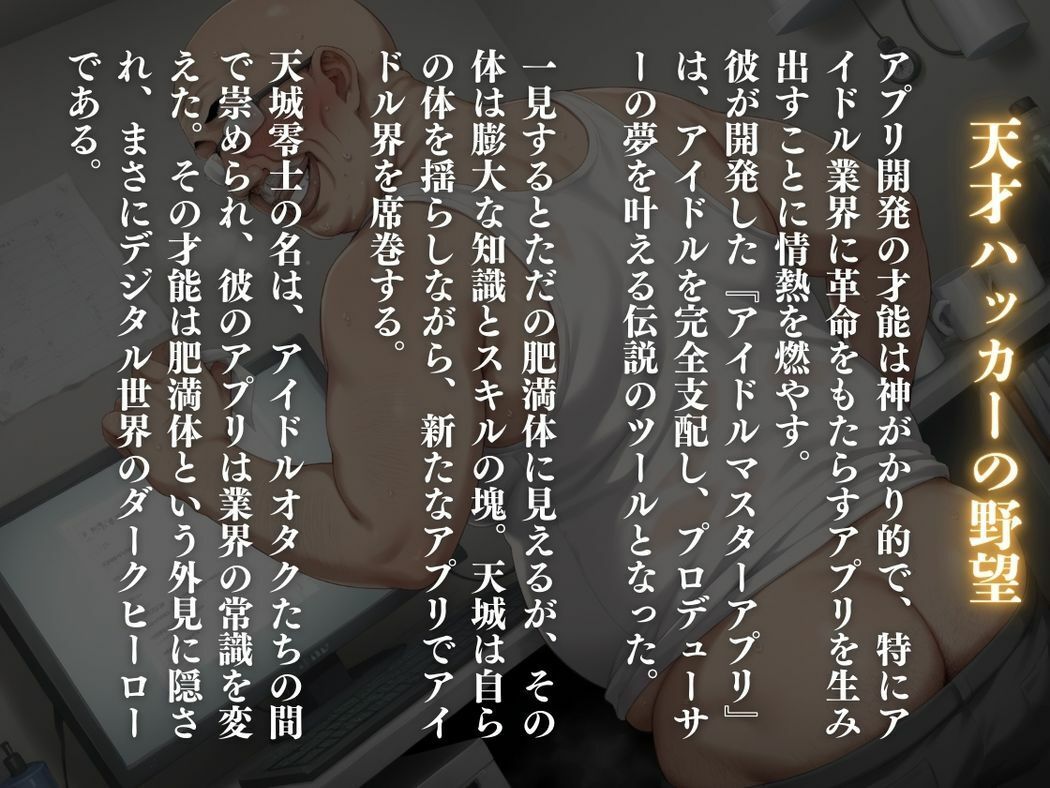 天才ハッカーの野望

アプリ開発の才能は神がかり的で、特にアイドル業界に革命をもたらすアプリを生み出すことに情熱を燃やす。
彼が開発した『アイドルマスターアプリ』は、アイドルを完全支配し、プロデューサーの夢を叶える伝説のツールとなった。

一見するとただの肥満体に見えるが、その体は膨大な知識とスキルの塊。天城は自らの体を揺らしながら、新たなアプリでアイドル界を席巻する。

天城零士の名は、アイドルオタクたちの間で崇められ、彼のアプリは業界の常識を変えた。その才能は肥満体という外見に隠され、まさにデジタル世界のダークヒーローである。